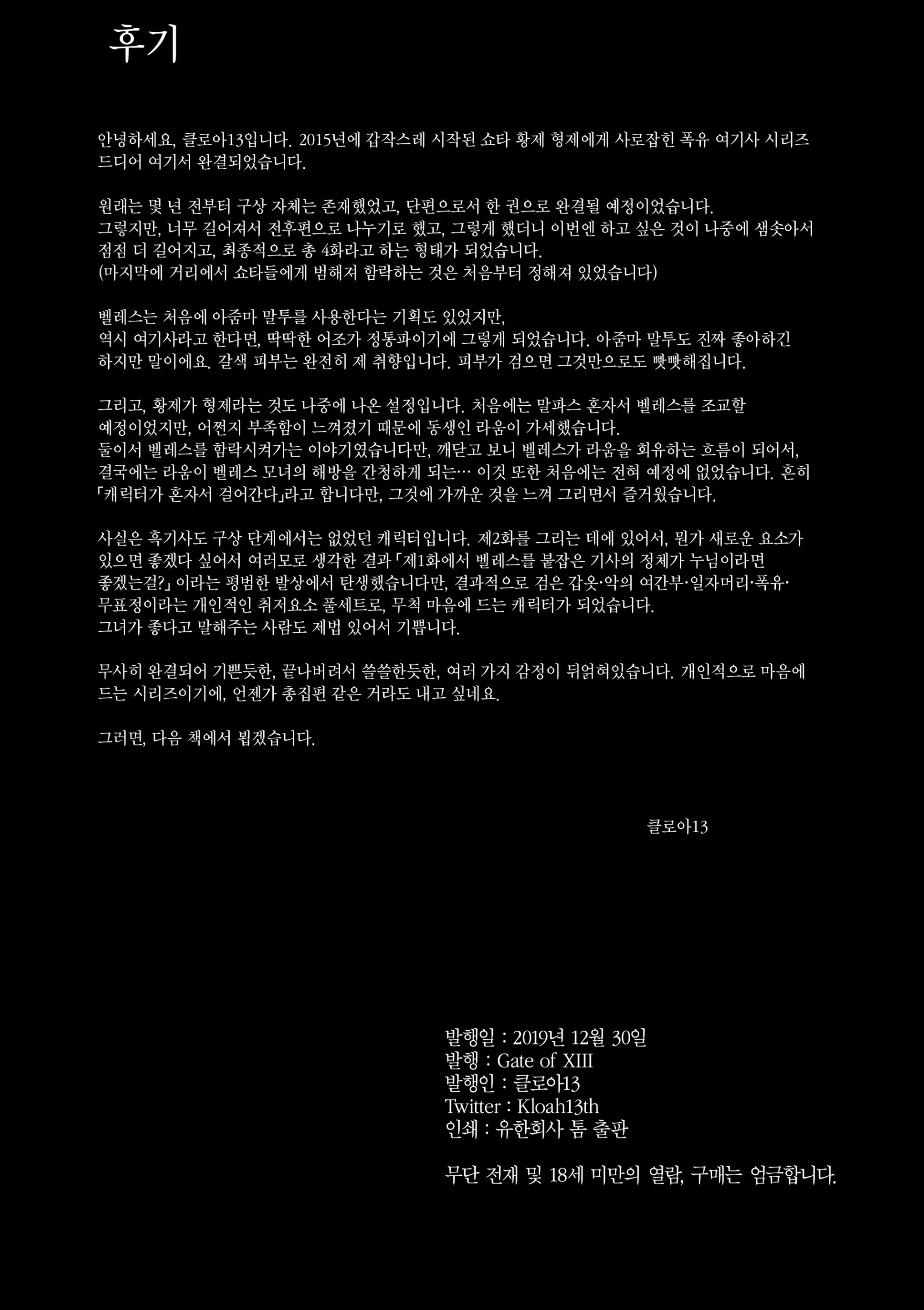 후기

안녕하세요, 클로아13입니다. 2015년에 갑작스레 시작된 쇼타 황제 형제에게 사로잡힌 폭유 여기사 시리즈 드디어 여기서 완결되었습니다.

원래는 몇 년 전부터 구상 자체는 존재했었고, 단편으로서 한 권으로 완결될 예정이었습니다.
그렇지만, 너무 길어져서 전후편으로 나누기로 했고, 그렇게 했더니 이번엔 하고 싶은 것이 나중에 샘솟아서 점점 더 길어지고, 최종적으로 총 4화라고 하는 형태가 되었습니다.
(마지막에 거리에서 쇼타들에게 범해져 함락하는 것은 처음부터 정해져 있었습니다)

벨레스는 처음에 아줌마 말투를 사용한다는 기획도 있었지만,
역시 여기사라고 한다면, 딱딱한 어조가 정통파이기에 그렇게 되었습니다. 아줌마 말투도 진짜 좋아하긴 하지만 말이에요. 갈색 피부는 완전히 제 취향입니다. 피부가 검으면 그것만으로도 빳빳해집니다.

그리고, 황제가 형제라는 것도 나중에 나온 설정입니다. 처음에는 말파스 혼자서 벨레스를 조교할 예정이었지만, 어쩐지 부족함이 느껴졌기 때문에 동생인 라움이 가세했습니다.
둘이서 벨레스를 함락시켜가는 이야기였습니다만, 깨닫고 보니 벨레스가 라움을 회유하는 흐름이 되어서, 결국에는 라움이 벨레스 모녀의 해방을 간청하게 되는… 이것 또한 처음에는 전혀 예정에 없었습니다. 흔히 「캐릭터가 혼자서 걸어간다」라고 합니다만, 그것에 가까운 것을 느껴 그리면서 즐거웠습니다.

사실은 흑기사도 구상 단계에서는 없었던 캐릭터입니다. 제2화를 그리는 데에 있어서, 뭔가 새로운 요소가 있으면 좋겠다 싶어서 여러모로 생각한 결과 「제1화에서 벨레스를 붙잡은 기사의 정체가 누님이라면 좋겠는걸?」 이라는 평범한 발상에서 탄생했습니다만, 결과적으로 검은 갑옷·악의 여간부·일자머리·폭유·무표정이라는 개인적인 취저요소 풀세트로, 무척 마음에 드는 캐릭터가 되었습니다.
그녀가 좋다고 말해주는 사람도 제법 있어서 기쁩니다.

무사히 완결되어 기쁜듯한, 끝나버려서 쓸쓸한듯한, 여러 가지 감정이 뒤얽혀있습니다. 개인적으로 마음에 드는 시리즈이기에, 언젠가 총집편 같은 거라도 내고 싶네요.

그러면, 다음 책에서 뵙겠습니다.

클로아13

발행일 : 2019년 12월 30일
발행 : Gate of XIII
발행인 : 클로아13
Twitter : Kloah13th
인쇄 : 유한회사 톰 출판

무단 전재 및 18세 미만의 열람, 구매는 엄금합니다.